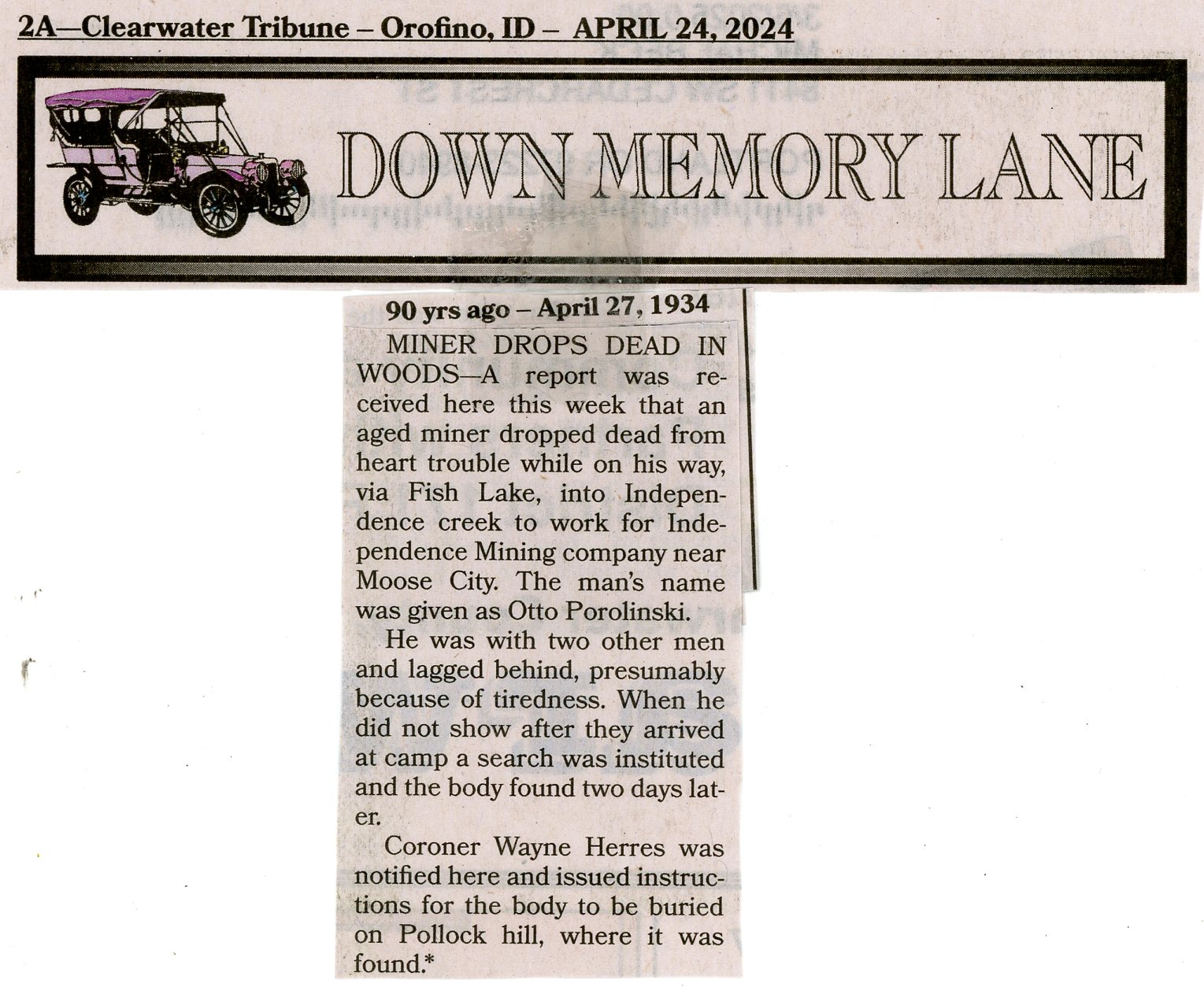 2A—Clearwater Tribune – Orofino, ID – APRIL 24, 2024

DOWN MEMORY LANE

90 yrs ago – April 27, 1934

MINER DROPS DEAD IN WOODS—A report was received here this week that an aged miner dropped dead from heart trouble while on his way, via Fish Lake, into Independence creek to work for Independence Mining company near Moose City. The man's name was given as Otto Porolinski.

He was with two other men and lagged behind, presumably because of tiredness. When he did not show after they arrived at camp a search was instituted and the body found two days later.

Coroner Wayne Herres was notified here and issued instructions for the body to be buried on Pollock hill, where it was found.*